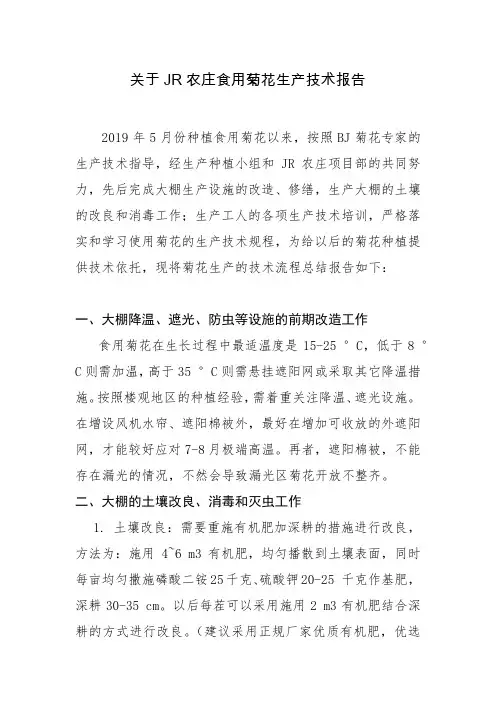 关于 JR 农庄食用菊花生产技术报告

2019 年 5 月份种植食用菊花以来，按照 BJ 菊花专家的生产技术指导，经生产种植小组和 JR 农庄项目部的共同努力，先后完成大棚生产设施的改造、修缮，生产大棚的土壤的改良和消毒工作；生产工人的各项生产技术培训，严格落实和学习使用菊花的生产技术规程，为给以后的菊花种植提供技术依托，现将菊花生产的技术流程总结报告如下：

一、大棚降温、遮光、防虫等设施的前期改造工作

食用菊花在生长过程中最适温度是 15-25 ° C，低于 8 ° C 则需加温，高于 35 ° C 则需悬挂遮阳网或采取其它降温措施。按照楼观地区的种植经验，需着重关注降温、遮光设施。在增设风机水帘、遮阳棉被外，最好在增加可收放的外遮阳网，才能较好应对 7-8 月极端高温。再者，遮阳棉被，不能存在漏光的情况，不然会导致漏光区菊花开放不整齐。

二、大棚的土壤改良、消毒和灭虫工作

1. 土壤改良：需要重施有机肥加深耕的措施进行改良，方法为：施用 4~6 m3 有机肥，均匀播散到土壤表面，同时每亩均匀撒施磷酸二铵 25 千克、硫酸钾 20-25 千克作基肥，深耕 30-35 cm。以后每茬可以采用施用 2 m3 有机肥结合深耕的方式进行改良。（建议采用正规厂家优质有机肥，优选